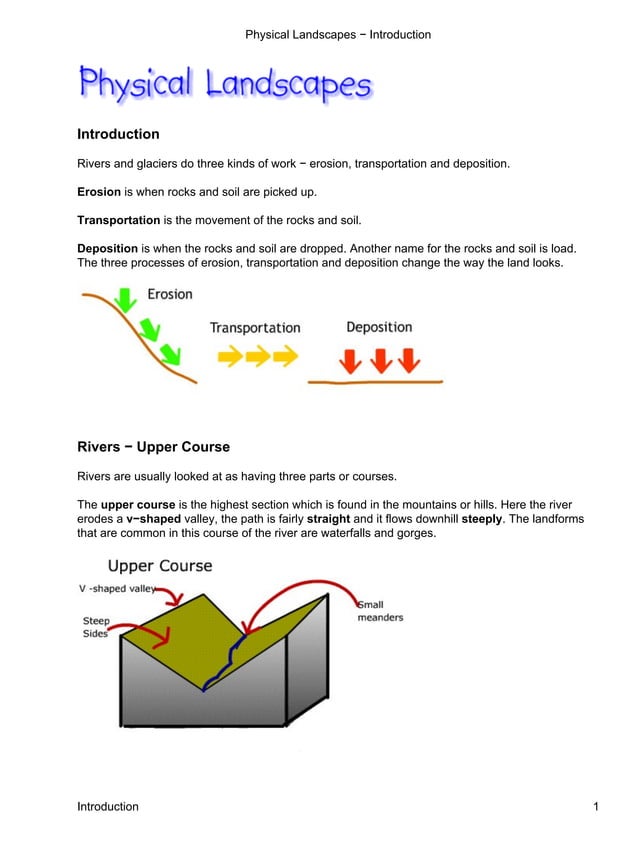 Physical Landscapes − Introduction

Physical Landscapes

Introduction

Rivers and glaciers do three kinds of work − erosion, transportation and deposition.

Erosion is when rocks and soil are picked up.

Transportation is the movement of the rocks and soil.

Deposition is when the rocks and soil are dropped. Another name for the rocks and soil is load. The three processes of erosion, transportation and deposition change the way the land looks.

Erosion

Transportation

Deposition

Rivers − Upper Course

Rivers are usually looked at as having three parts or courses.

The upper course is the highest section which is found in the mountains or hills. Here the river erodes a v−shaped valley, the path is fairly straight and it flows downhill steeply. The landforms that are common in this course of the river are waterfalls and gorges.

Upper Course

V -shaped valley

Steep Sides

Small meanders

Introduction

1